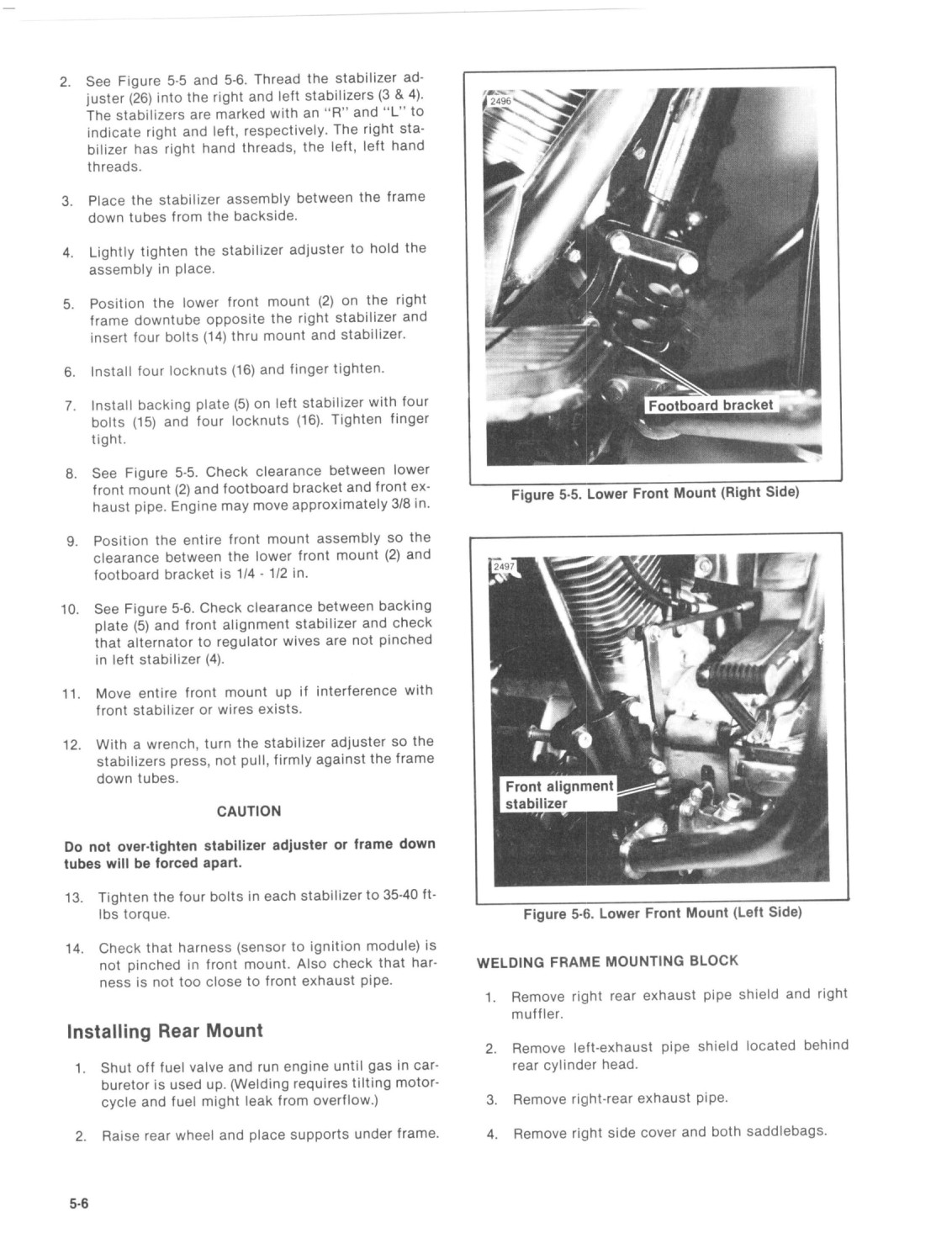 2. See Figure 5-5 and 5-6. Thread the stabilizer adjuster (26) into the right and left stabilizers (3 & 4). The stabilizers are marked with an "R" and "L" to indicate right and left, respectively. The right stabilizer has right hand threads, the left, left hand threads.

3. Place the stabilizer assembly between the frame down tubes from the backside.

4. Lightly tighten the stabilizer adjuster to hold the assembly in place.

5. Position the lower front mount (2) on the right frame downtube opposite the right stabilizer and insert four bolts (14) thru mount and stabilizer.

6. Install four locknuts (16) and finger tighten.

7. Install backing plate (5) on left stabilizer with four bolts (15) and four locknuts (16). Tighten finger tight.

8. See Figure 5-5. Check clearance between lower front mount (2) and footboard bracket and front exhaust pipe. Engine may move approximately 3/8 in.

9. Position the entire front mount assembly so the clearance between the lower front mount (2) and footboard bracket is 1/4 - 1/2 in.

10. See Figure 5-6. Check clearance between backing plate (5) and front alignment stabilizer and check that alternator to regulator wives are not pinched in left stabilizer (4).

11. Move entire front mount up if interference with front stabilizer or wires exists.

12. With a wrench, turn the stabilizer adjuster so the stabilizers press, not pull, firmly against the frame down tubes.

CAUTION

Do not over-tighten stabilizer adjuster or frame down tubes will be forced apart.

13. Tighten the four bolts in each stabilizer to 35-40 ft-lbs torque.

14. Check that harness (sensor to ignition module) is not pinched in front mount. Also check that harness is not too close to front exhaust pipe.

Installing Rear Mount

1. Shut off fuel valve and run engine until gas in carburetor is used up. (Welding requires tilting motorcycle and fuel might leak from overflow.)

2. Raise rear wheel and place supports under frame.

2496

Footboard bracket

Figure 5-5. Lower Front Mount (Right Side)

2497

Front alignment stabilizer

Figure 5-6. Lower Front Mount (Left Side)

WELDING FRAME MOUNTING BLOCK

1. Remove right rear exhaust pipe shield and right muffler.

2. Remove left-exhaust pipe shield located behind rear cylinder head.

3. Remove right-rear exhaust pipe.

4. Remove right side cover and both saddlebags.

5-6